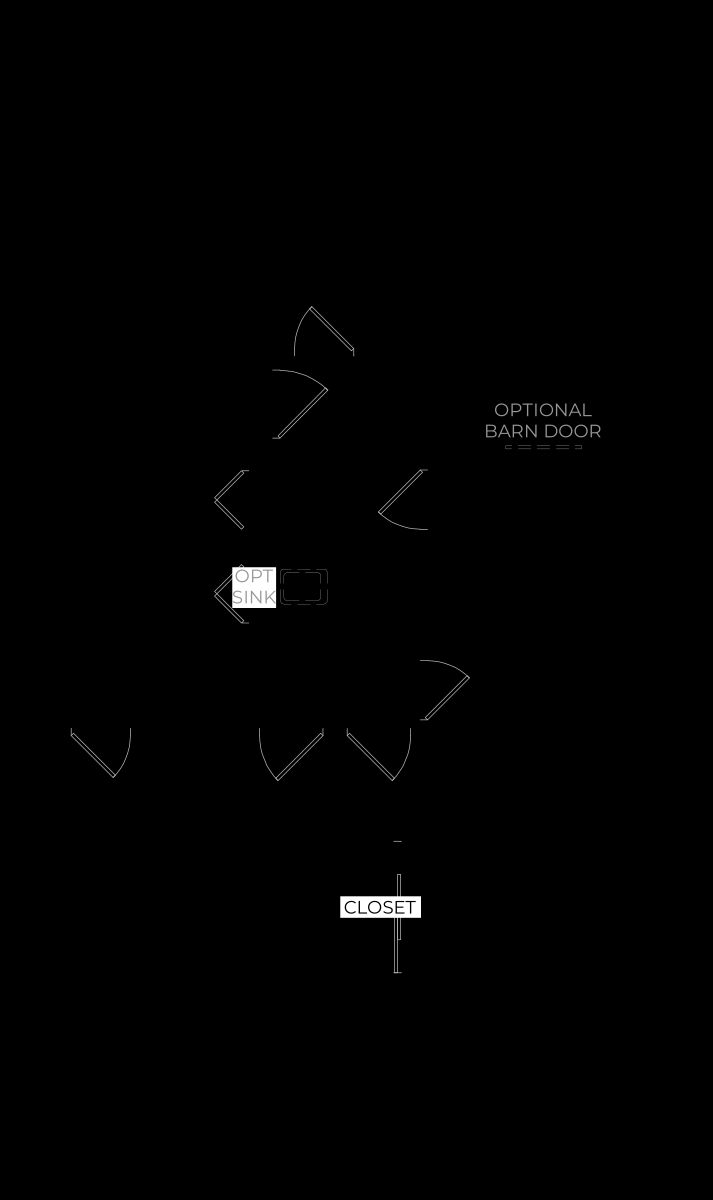 OPTIONAL
BARN DOOR

OPT
SINK

CLOSET